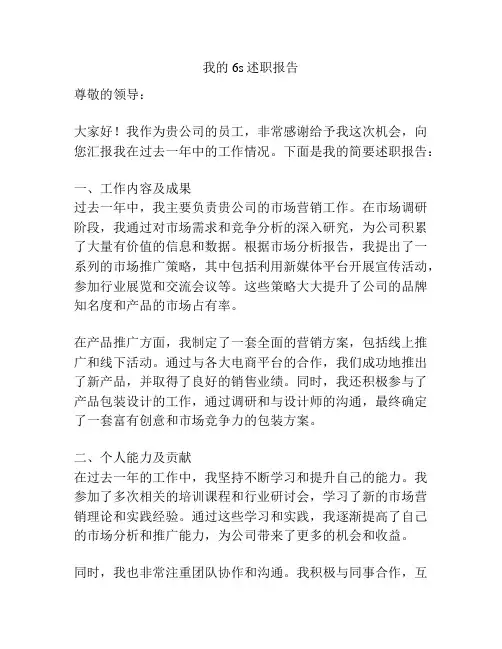 我的 6s 述职报告

尊敬的领导：

大家好！我作为贵公司的员工，非常感谢给予我这次机会，向您汇报我在过去一年中的工作情况。下面是我的简要述职报告：

一、工作内容及成果
过去一年中，我主要负责贵公司的市场营销工作。在市场调研阶段，我通过对市场需求和竞争分析的深入研究，为公司积累了大量有价值的信息和数据。根据市场分析报告，我提出了一系列的市场推广策略，其中包括利用新媒体平台开展宣传活动，参加行业展览和交流会议等。这些策略大大提升了公司的品牌知名度和产品的市场占有率。

在产品推广方面，我制定了一套全面的营销方案，包括线上推广和线下活动。通过与各大电商平台的合作，我们成功地推出了新产品，并取得了良好的销售业绩。同时，我还积极参与了产品包装设计的工作，通过调研和与设计师的沟通，最终确定了一套富有创意和市场竞争力的包装方案。

二、个人能力及贡献
在过去一年的工作中，我坚持不断学习和提升自己的能力。我参加了多次相关的培训课程和行业研讨会，学习了新的市场营销理论和实践经验。通过这些学习和实践，我逐渐提高了自己的市场分析和推广能力，为公司带来了更多的机会和收益。

同时，我也非常注重团队协作和沟通。我积极与同事合作，互